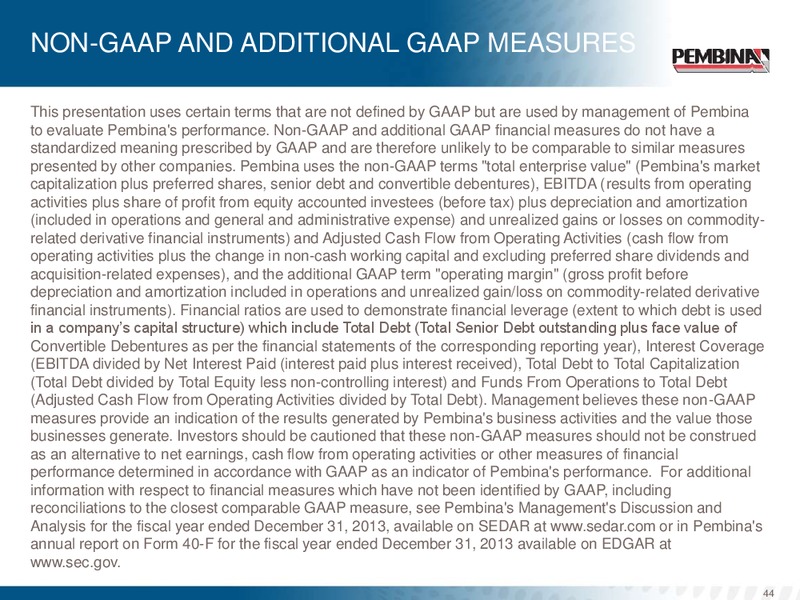 NON-GAAP AND ADDITIONAL GAAP MEASURES

PEMBINA

This presentation uses certain terms that are not defined by GAAP but are used by management of Pembina to evaluate Pembina's performance. Non-GAAP and additional GAAP financial measures do not have a standardized meaning prescribed by GAAP and are therefore unlikely to be comparable to similar measures presented by other companies. Pembina uses the non-GAAP terms "total enterprise value" (Pembina's market capitalization plus preferred shares, senior debt and convertible debentures), EBITDA (results from operating activities plus share of profit from equity accounted investees (before tax) plus depreciation and amortization (included in operations and general and administrative expense) and unrealized gains or losses on commodity-related derivative financial instruments) and Adjusted Cash Flow from Operating Activities (cash flow from operating activities plus the change in non-cash working capital and excluding preferred share dividends and acquisition-related expenses), and the additional GAAP term "operating margin" (gross profit before depreciation and amortization included in operations and unrealized gain/loss on commodity-related derivative financial instruments). Financial ratios are used to demonstrate financial leverage (extent to which debt is used in a company's capital structure) which include Total Debt (Total Senior Debt outstanding plus face value of Convertible Debentures as per the financial statements of the corresponding reporting year), Interest Coverage (EBITDA divided by Net Interest Paid (interest paid plus interest received), Total Debt to Total Capitalization (Total Debt divided by Total Equity less non-controlling interest) and Funds From Operations to Total Debt (Adjusted Cash Flow from Operating Activities divided by Total Debt). Management believes these non-GAAP measures provide an indication of the results generated by Pembina's business activities and the value those businesses generate. Investors should be cautioned that these non-GAAP measures should not be construed as an alternative to net earnings, cash flow from operating activities or other measures of financial performance determined in accordance with GAAP as an indicator of Pembina's performance. For additional information with respect to financial measures which have not been identified by GAAP, including reconciliations to the closest comparable GAAP measure, see Pembina's Management's Discussion and Analysis for the fiscal year ended December 31, 2013, available on SEDAR at www.sedar.com or in Pembina's annual report on Form 40-F for the fiscal year ended December 31, 2013 available on EDGAR at www.sec.gov.

44